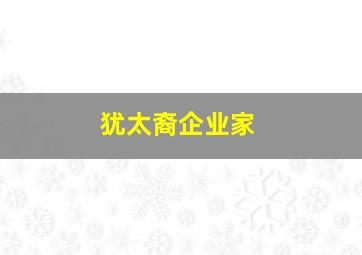 犹太裔企业家